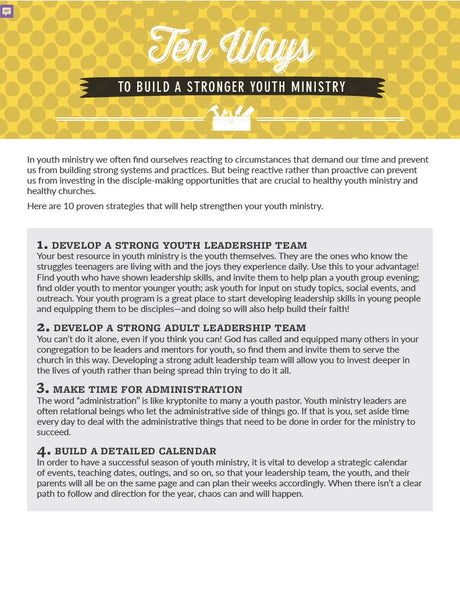 Ten Ways

TO BUILD A STRONGER YOUTH MINISTRY

In youth ministry we often find ourselves reacting to circumstances that demand our time and prevent us from building strong systems and practices. But being reactive rather than proactive can prevent us from investing in the disciple-making opportunities that are crucial to healthy youth ministry and healthy churches.

Here are 10 proven strategies that will help strengthen your youth ministry.

1. DEVELOP A STRONG YOUTH LEADERSHIP TEAM
Your best resource in youth ministry is the youth themselves. They are the ones who know the struggles teenagers are living with and the joys they experience daily. Use this to your advantage! Find youth who have shown leadership skills, and invite them to help plan a youth group evening; find older youth to mentor younger youth; ask youth for input on study topics, social events, and outreach. Your youth program is a great place to start developing leadership skills in young people and equipping them to be disciples—and doing so will also help build their faith!

2. DEVELOP A STRONG ADULT LEADERSHIP TEAM
You can't do it alone, even if you think you can! God has called and equipped many others in your congregation to be leaders and mentors for youth, so find them and invite them to serve the church in this way. Developing a strong adult leadership team will allow you to invest deeper in the lives of youth rather than being spread thin trying to do it all.

3. MAKE TIME FOR ADMINISTRATION
The word "administration" is like kryptonite to many a youth pastor. Youth ministry leaders are often relational beings who let the administrative side of things go. If that is you, set aside time every day to deal with the administrative things that need to be done in order for the ministry to succeed.

4. BUILD A DETAILED CALENDAR
In order to have a successful season of youth ministry, it is vital to develop a strategic calendar of events, teaching dates, outings, and so on, so that your leadership team, the youth, and their parents will all be on the same page and can plan their weeks accordingly. When there isn't a clear path to follow and direction for the year, chaos can and will happen.